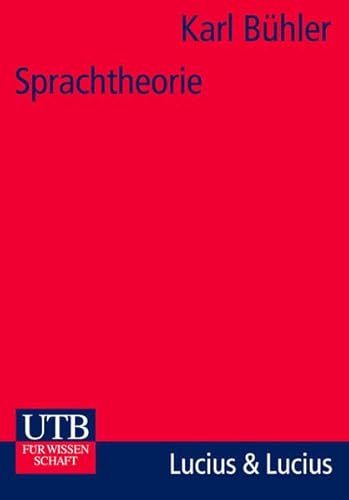 Karl Bühler

Sprachtheorie

UTB
FÜR WISSEN SCHAFT

Lucius & Lucius